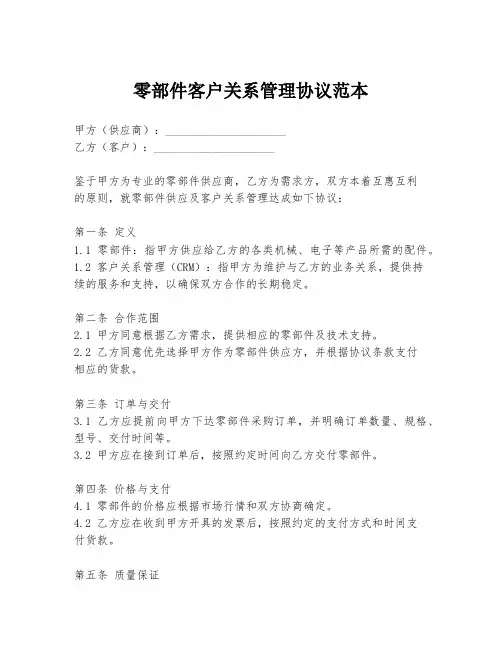 零部件客户关系管理协议范本

甲方（供应商）：____________________
乙方（客户）：____________________

鉴于甲方为专业的零部件供应商，乙方为需求方，双方本着互惠互利的原则，就零部件供应及客户关系管理达成如下协议：

第一条 定义
1.1 零部件：指甲方供应给乙方的各类机械、电子等产品所需的配件。
1.2 客户关系管理（CRM）：指甲方为维护与乙方的业务关系，提供持续的服务和支持，以确保双方合作的长期稳定。

第二条 合作范围
2.1 甲方同意根据乙方需求，提供相应的零部件及技术支持。
2.2 乙方同意优先选择甲方作为零部件供应方，并根据协议条款支付相应的货款。

第三条 订单与交付
3.1 乙方应提前向甲方下达零部件采购订单，并明确订单数量、规格、型号、交付时间等。
3.2 甲方应在接到订单后，按照约定时间向乙方交付零部件。

第四条 价格与支付
4.1 零部件的价格应根据市场行情和双方协商确定。
4.2 乙方应在收到甲方开具的发票后，按照约定的支付方式和时间支付货款。

第五条 质量保证